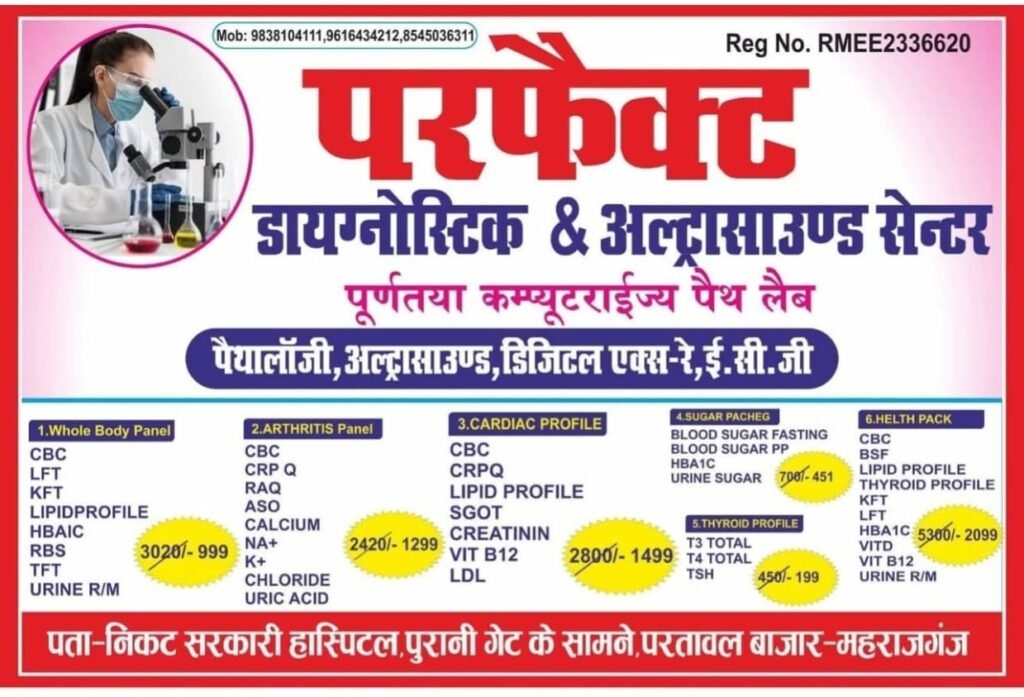 Mob: 9838104111,9616434212,8545036311

Reg No. RMEE2336620

परफैक्ट

डायग्नोस्टिक & अल्ट्रासाउण्ड सेन्टर

पूर्णतया कम्प्यूटराईज्य पैथ लैब

पैथालॉजी,अल्ट्रासाउण्ड,डिजिटल एक्स-रे,ई.सी.जी

1.Whole Body Panel
CBC
LFT
KFT
LIPIDPROFILE
HBAIC
RBS
TFT
URINE R/M
3020/- 999

2.ARTHRITIS Panel
CBC
CRP Q
RAQ
ASO
CALCIUM
NA+
K+
CHLORIDE
URIC ACID
2420/- 1299

3.CARDIAC PROFILE
CBC
CRPQ
LIPID PROFILE
SGOT
CREATININ
VIT B12
LDL
2800/- 1499

4.SUGAR PACHEG
BLOOD SUGAR FASTING
BLOOD SUGAR PP
HBA1C
URINE SUGAR
700/- 451

5.THYROID PROFILE
T3 TOTAL
T4 TOTAL
TSH
450/- 199

6.HELTH PACK
CBC
BSF
LIPID PROFILE
THYROID PROFILE
KFT
LFT
HBA1C
VITD
VIT B12
URINE R/M
5300/- 2099

पता-निकट सरकारी हास्पिटल,पुरानी गेट के सामने,परतावल बाजार-महराजगंज